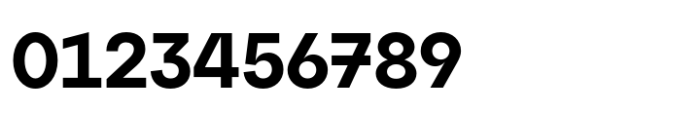 0123456789